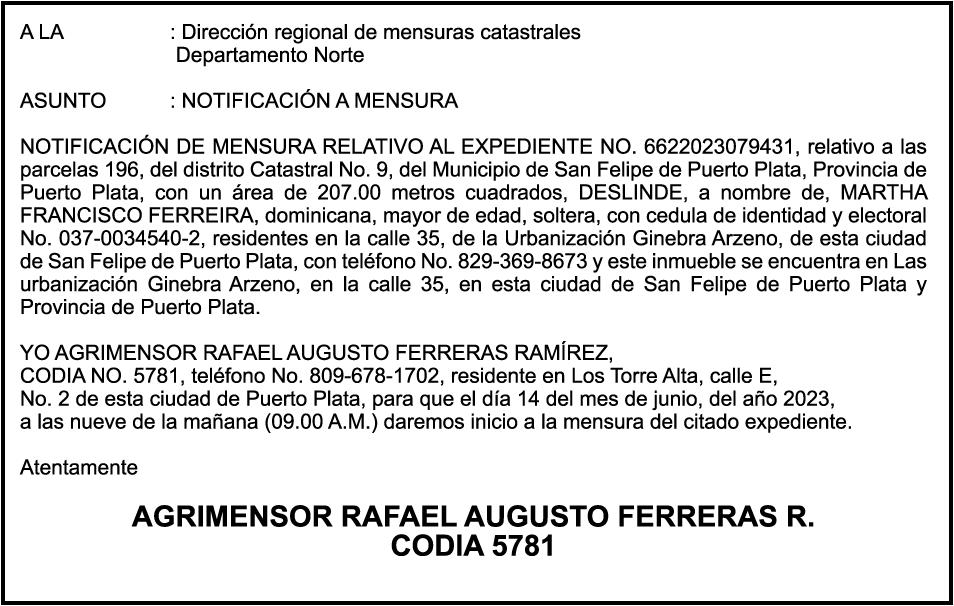 A LA : Dirección regional de mensuras catastrales
Departamento Norte

ASUNTO : NOTIFICACIÓN A MENSURA

NOTIFICACIÓN DE MENSURA RELATIVO AL EXPEDIENTE NO. 6622023079431, relativo a las parcelas 196, del distrito Catastral No. 9, del Municipio de San Felipe de Puerto Plata, Provincia de Puerto Plata, con un área de 207.00 metros cuadrados, DESLINDE, a nombre de, MARTHA FRANCISCO FERREIRA, dominicana, mayor de edad, soltera, con cedula de identidad y electoral No. 037-0034540-2, residentes en la calle 35, de la Urbanización Ginebra Arzeno, de esta ciudad de San Felipe de Puerto Plata, con teléfono No. 829-369-8673 y este inmueble se encuentra en Las urbanización Ginebra Arzeno, en la calle 35, en esta ciudad de San Felipe de Puerto Plata y Provincia de Puerto Plata.

YO AGRIMENSOR RAFAEL AUGUSTO FERRERAS RAMÍREZ,
CODIA NO. 5781, teléfono No. 809-678-1702, residente en Los Torre Alta, calle E,
No. 2 de esta ciudad de Puerto Plata, para que el día 14 del mes de junio, del año 2023,
a las nueve de la mañana (09.00 A.M.) daremos inicio a la mensura del citado expediente.

Atentamente

AGRIMENSOR RAFAEL AUGUSTO FERRERAS R.
CODIA 5781